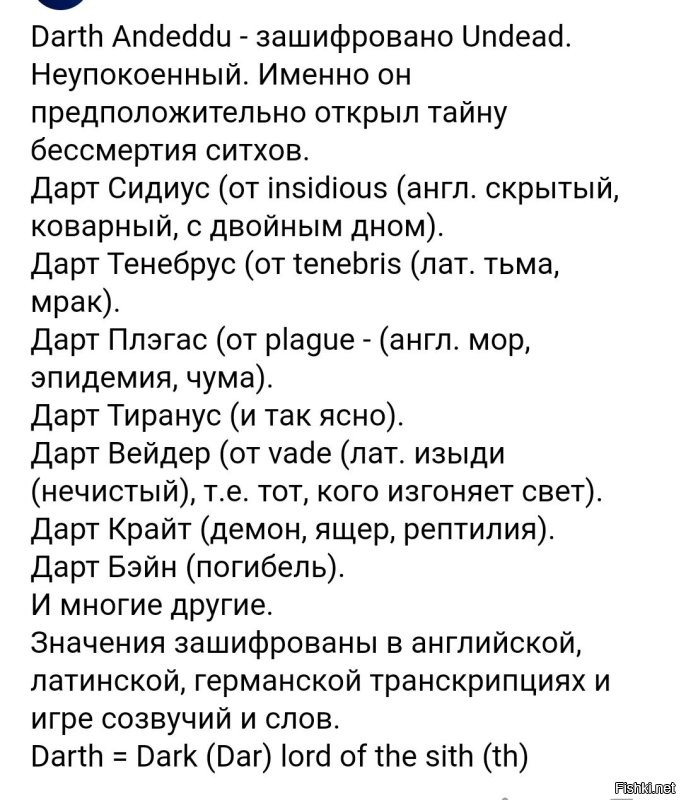 Darth Andeddu - зашифровано Undead. Неупокоенный. Именно он предположительно открыл тайну бессмертия ситхов.
Дарт Сидиус (от insidious (англ. скрытый, коварный, с двойным дном).
Дарт Тенебрус (от tenebris (лат. тьма, мрак).
Дарт Плэгас (от plague - (англ. мор, эпидемия, чума).
Дарт Тиранус (и так ясно).
Дарт Вейдер (от vade (лат. изыди (нечистый), т.е. тот, кого изгоняет свет).
Дарт Крайт (демон, ящер, рептилия).
Дарт Бэйн (погибель).
И многие другие.
Значения зашифрованы в английской, латинской, германской транскрипциях и игре созвучий и слов.
Darth = Dark (Dar) lord of the sith (th)

Fishki.net